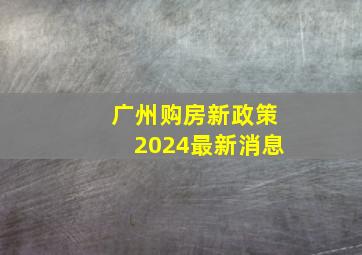 广州购房新政策
2024最新消息